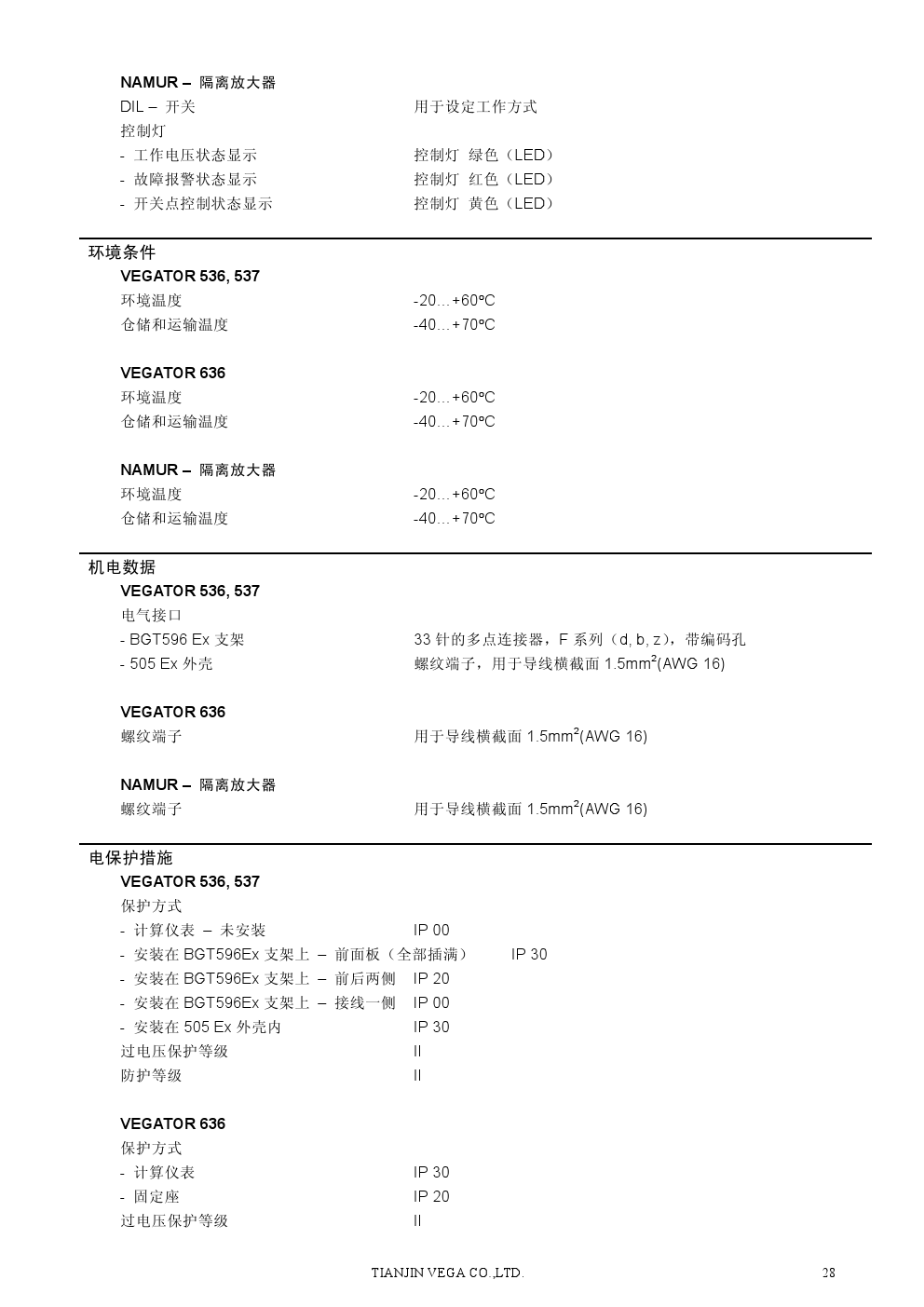 NAMUR – 隔离放大器
DIL – 开关　用于设定工作方式
控制灯
- 工作电压状态显示　控制灯 绿色（LED）
- 故障报警状态显示　控制灯 红色（LED）
- 开关点控制状态显示　控制灯 黄色（LED）

环境条件
VEGATOR 536, 537
环境温度　-20…+60ºC
仓储和运输温度　-40…+70ºC

VEGATOR 636
环境温度　-20…+60ºC
仓储和运输温度　-40…+70ºC

NAMUR – 隔离放大器
环境温度　-20…+60ºC
仓储和运输温度　-40…+70ºC

机电数据
VEGATOR 536, 537
电气接口
- BGT596 Ex 支架　33 针的多点连接器，F 系列（d, b, z），带编码孔
- 505 Ex 外壳　螺纹端子，用于导线横截面 1.5mm$^2$(AWG 16)

VEGATOR 636
螺纹端子　用于导线横截面 1.5mm$^2$(AWG 16)

NAMUR – 隔离放大器
螺纹端子　用于导线横截面 1.5mm$^2$(AWG 16)

电保护措施
VEGATOR 536, 537
保护方式
- 计算仪表 – 未安装　IP 00
- 安装在 BGT596Ex 支架上 – 前面板（全部插满）　IP 30
- 安装在 BGT596Ex 支架上 – 前后两侧　IP 20
- 安装在 BGT596Ex 支架上 – 接线一侧　IP 00
- 安装在 505 Ex 外壳内　IP 30
过电压保护等级　II
防护等级　II

VEGATOR 636
保护方式
- 计算仪表　IP 30
- 固定座　IP 20
过电压保护等级　II

TIANJIN VEGA CO.,LTD.　28